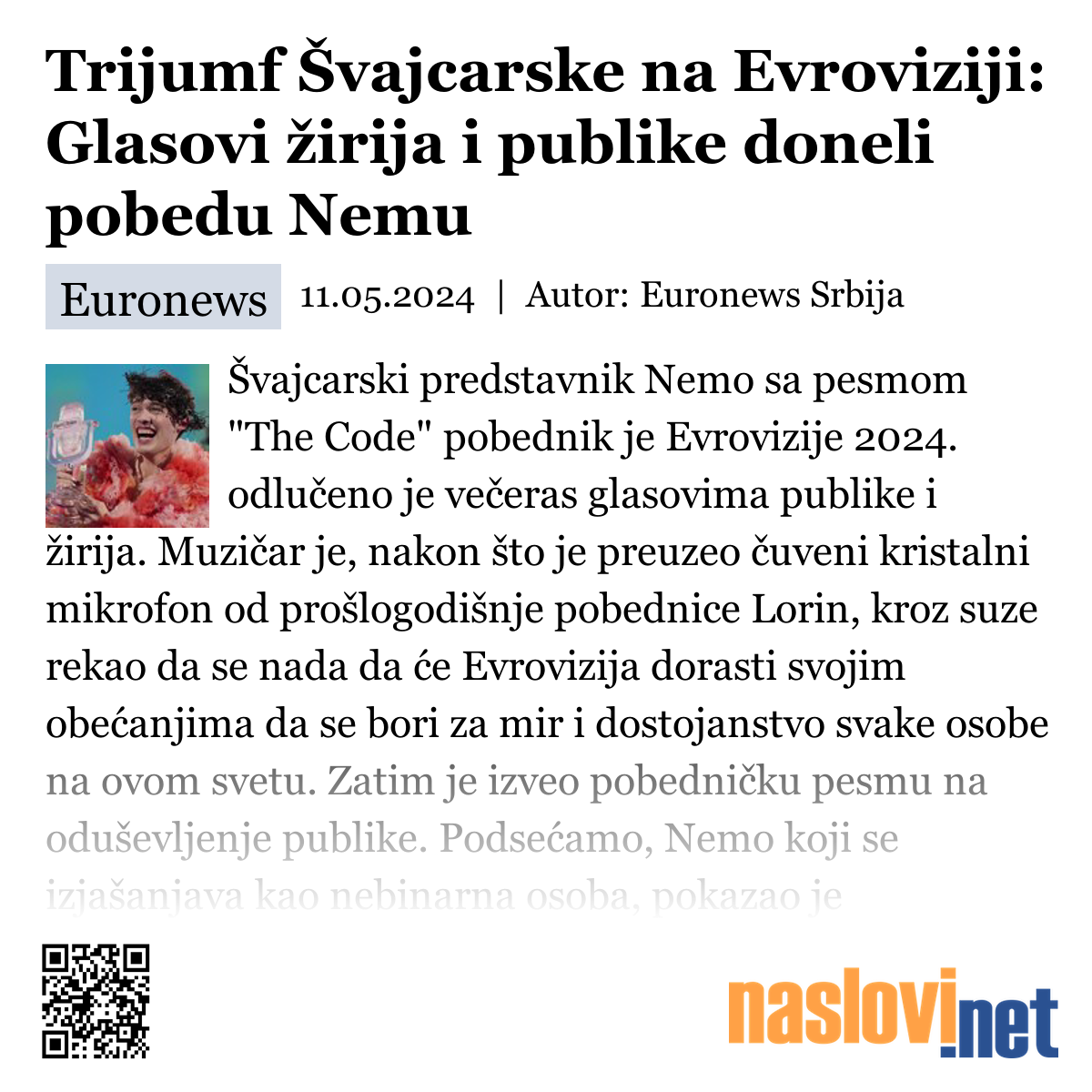 Trijumf Švajcarske na Evroviziji: Glasovi žirija i publike doneli pobedu Nemu

Euronews 11.05.2024 | Autor: Euronews Srbija

Švajcarski predstavnik Nemo sa pesmom "The Code" pobednik je Evrovizije 2024. odlučeno je večeras glasovima publike i žirija. Muzičar je, nakon što je preuzeo čuveni kristalni mikrofon od prošlogodišnje pobednice Lorin, kroz suze rekao da se nada da će Evrovizija dorasti svojim obećanjima da se bori za mir i dostojanstvo svake osobe na ovom svetu. Zatim je izveo pobedničku pesmu na oduševljenje publike. Podsećamo, Nemo koji se izjašanjava kao nebinarna osoba, pokazao je

naslovi.net